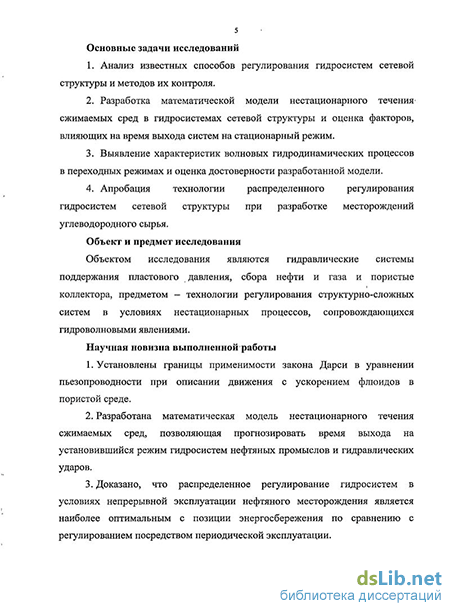 5

Основные задачи исследований

1. Анализ известных способов регулирования гидросистем сетевой структуры и методов их контроля.

2. Разработка математической модели нестационарного течения сжимаемых сред в гидросистемах сетевой структуры и оценка факторов, влияющих на время выхода систем на стационарный режим.

3. Выявление характеристик волновых гидродинамических процессов в переходных режимах и оценка достоверности разработанной модели.

4. Апробация технологии распределенного регулирования гидросистем сетевой структуры при разработке месторождений углеводородного сырья.

Объект и предмет исследования

Объектом исследования являются гидравлические системы поддержания пластового давления, сбора нефти и газа и пористые коллектора, предметом – технологии регулирования структурно-сложных систем в условиях нестационарных процессов, сопровождающихся гидроволновыми явлениями.

Научная новизна выполненной работы

1. Установлены границы применимости закона Дарси в уравнении пьезопроводности при описании движения с ускорением флюидов в пористой среде.

2. Разработана математическая модель нестационарного течения сжимаемых сред, позволяющая прогнозировать время выхода на установившийся режим гидросистем нефтяных промыслов и гидравлических ударов.

3. Доказано, что распределенное регулирование гидросистем в условиях непрерывной эксплуатации нефтяного месторождения является наиболее оптимальным с позиции энергосбережения по сравнению с регулированием посредством периодической эксплуатации.

dsLib.net
библиотека диссертаций